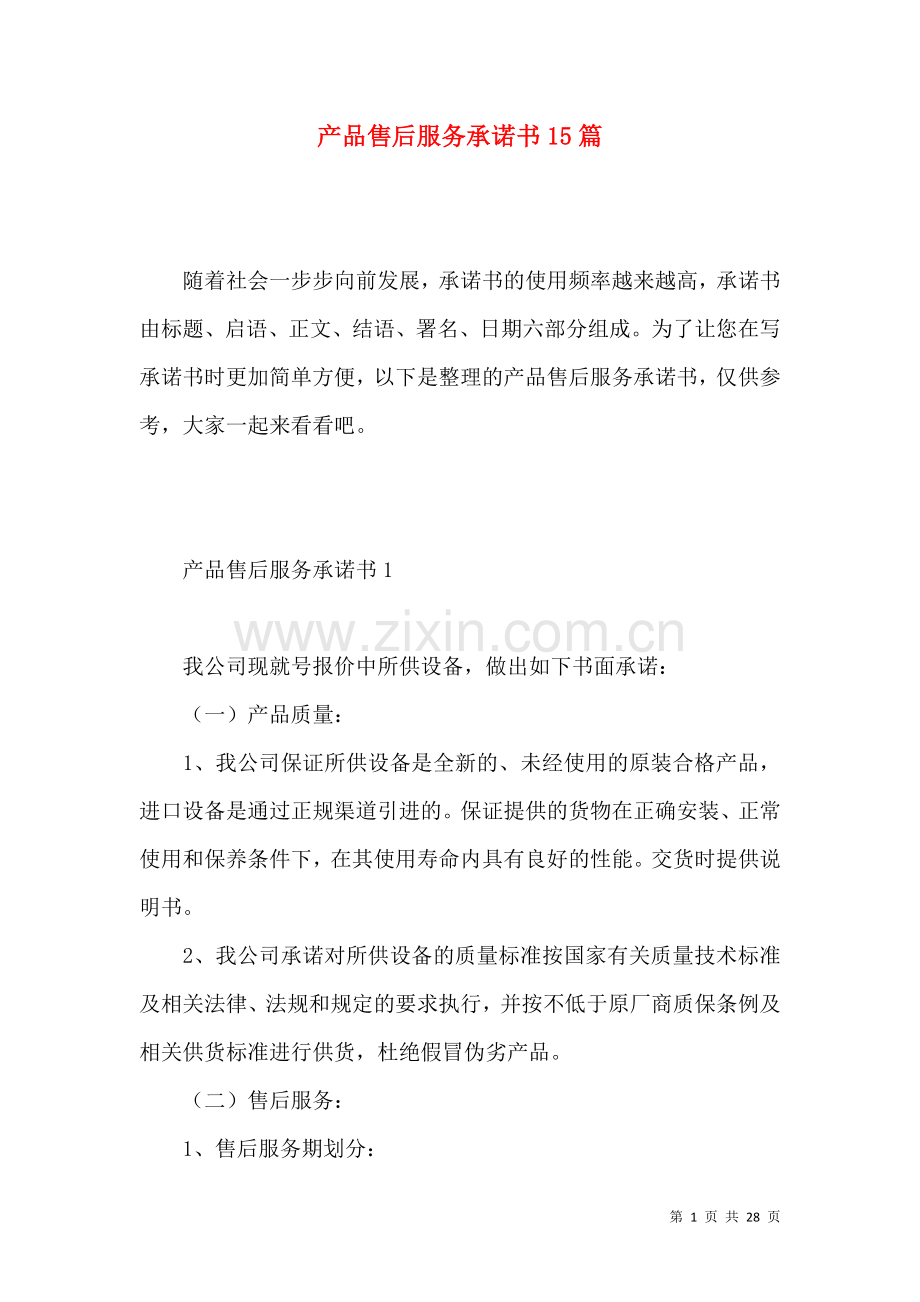 产品售后服务承诺书15篇

随着社会一步步向前发展，承诺书的使用频率越来越高，承诺书由标题、启语、正文、结语、署名、日期六部分组成。为了让您在写承诺书时更加简单方便，以下是整理的产品售后服务承诺书，仅供参考，大家一起来看看吧。

产品售后服务承诺书1

我公司现就号报价中所供设备，做出如下书面承诺：

（一）产品质量：

1、我公司保证所供设备是全新的、未经使用的原装合格产品，进口设备是通过正规渠道引进的。保证提供的货物在正确安装、正常使用和保养条件下，在其使用寿命内具有良好的性能。交货时提供说明书。

2、我公司承诺对所供设备的质量标准按国家有关质量技术标准及相关法律、法规和规定的要求执行，并按不低于原厂商质保条例及相关供货标准进行供货，杜绝假冒伪劣产品。

（二）售后服务：

1、售后服务期划分：

第1页 共28页

www.zixin.com.cn